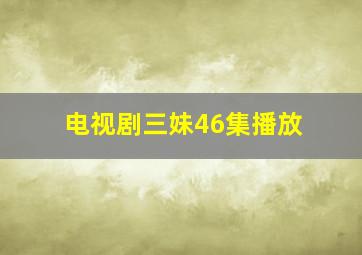 电视剧三妹46集播放